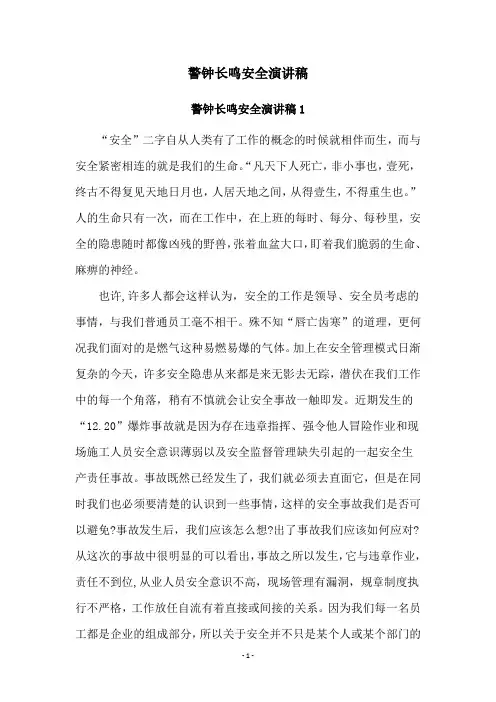 警钟长鸣安全演讲稿

警钟长鸣安全演讲稿 1

“安全”二字自从人类有了工作的概念的时候就相伴而生，而与安全紧密相连的就是我们的生命。“凡天下人死亡，非小事也，壹死，终古不得复见天地日月也，人居天地之间，从得壹生，不得重生也。”人的生命只有一次，而在工作中，在上班的每时、每分、每秒里，安全的隐患随时都像凶残的野兽，张着血盆大口，盯着我们脆弱的生命、麻痹的神经。

也许,许多人都会这样认为，安全的工作是领导、安全员考虑的事情，与我们普通员工毫不相干。殊不知“唇亡齿寒”的道理，更何况我们面对的是燃气这种易燃易爆的气体。加上在安全管理模式日渐复杂的今天，许多安全隐患从来都是来无影去无踪，潜伏在我们工作中的每一个角落，稍有不慎就会让安全事故一触即发。近期发生的“12.20”爆炸事故就是因为存在违章指挥、强令他人冒险作业和现场施工人员安全意识薄弱以及安全监督管理缺失引起的一起安全生产责任事故。事故既然已经发生了，我们就必须去直面它，但是在同时我们也必须要清楚的认识到一些事情，这样的安全事故我们是否可以避免?事故发生后，我们应该怎么想?出了事故我们应该如何应对?从这次的事故中很明显的可以看出，事故之所以发生，它与违章作业，责任不到位,从业人员安全意识不高，现场管理有漏洞，规章制度执行不严格，工作放任自流有着直接或间接的关系。因为我们每一名员工都是企业的组成部分，所以关于安全并不只是某个人或某个部门的

- 1 -